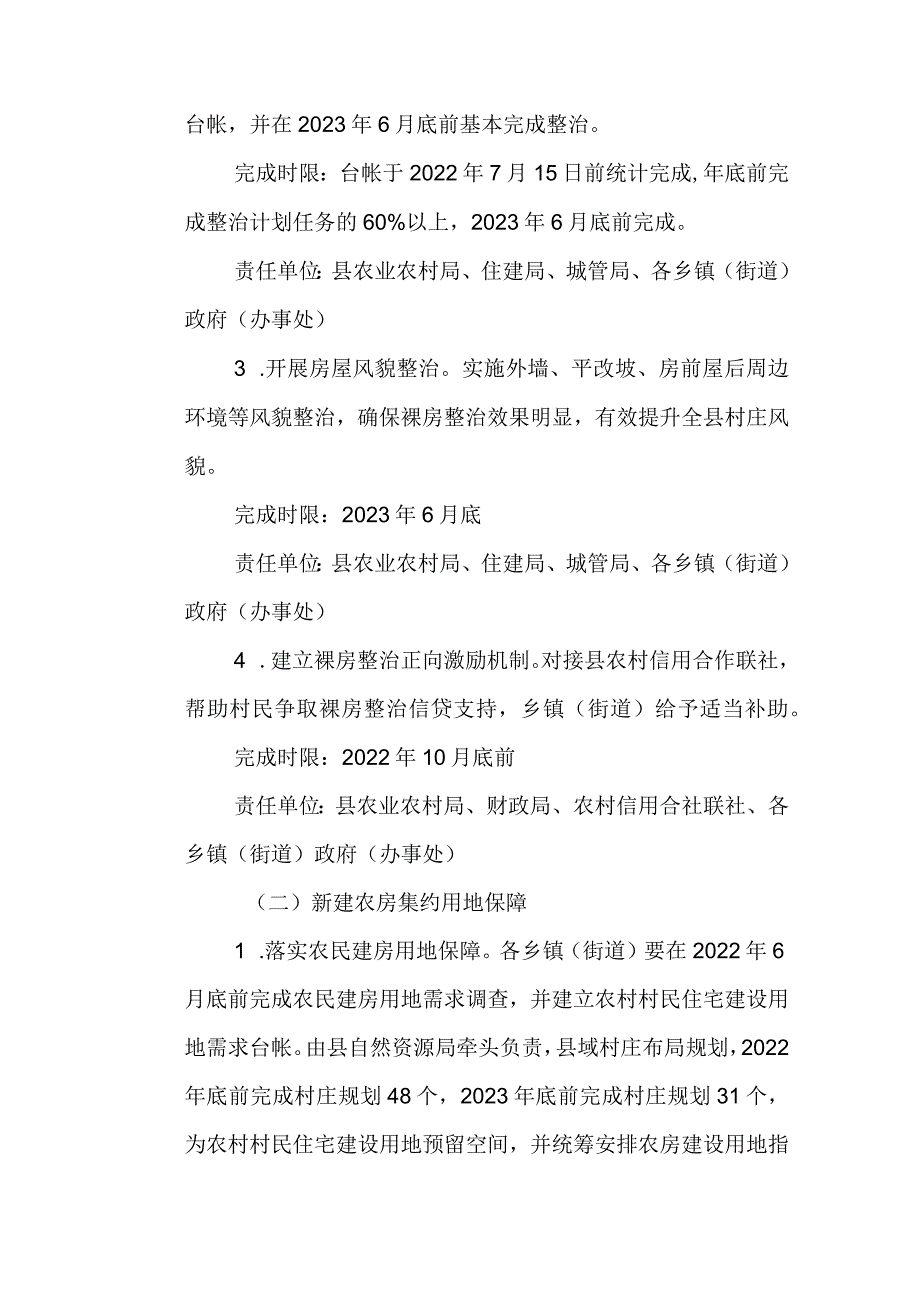 台帐，并在2023年6月底前基本完成整治。

完成时限：台帐于2022年7月15日前统计完成，年底前完成整治计划任务的60%以上，2023年6月底前完成。

责任单位：县农业农村局、住建局、城管局、各乡镇（街道）政府（办事处）

3 .开展房屋风貌整治。实施外墙、平改坡、房前屋后周边环境等风貌整治，确保裸房整治效果明显，有效提升全县村庄风貌。

完成时限：2023年6月底

责任单位：县农业农村局、住建局、城管局、各乡镇（街道）政府（办事处）

4 .建立裸房整治正向激励机制。对接县农村信用合作联社，帮助村民争取裸房整治信贷支持，乡镇（街道）给予适当补助。

完成时限：2022年10月底前

责任单位：县农业农村局、财政局、农村信用合社联社、各乡镇（街道）政府（办事处）

（二）新建农房集约用地保障

1 .落实农民建房用地保障。各乡镇（街道）要在2022年6月底前完成农民建房用地需求调查，并建立农村村民住宅建设用地需求台帐。由县自然资源局牵头负责，县域村庄布局规划，2022年底前完成村庄规划48个，2023年底前完成村庄规划31个，为农村村民住宅建设用地预留空间，并统筹安排农房建设用地指